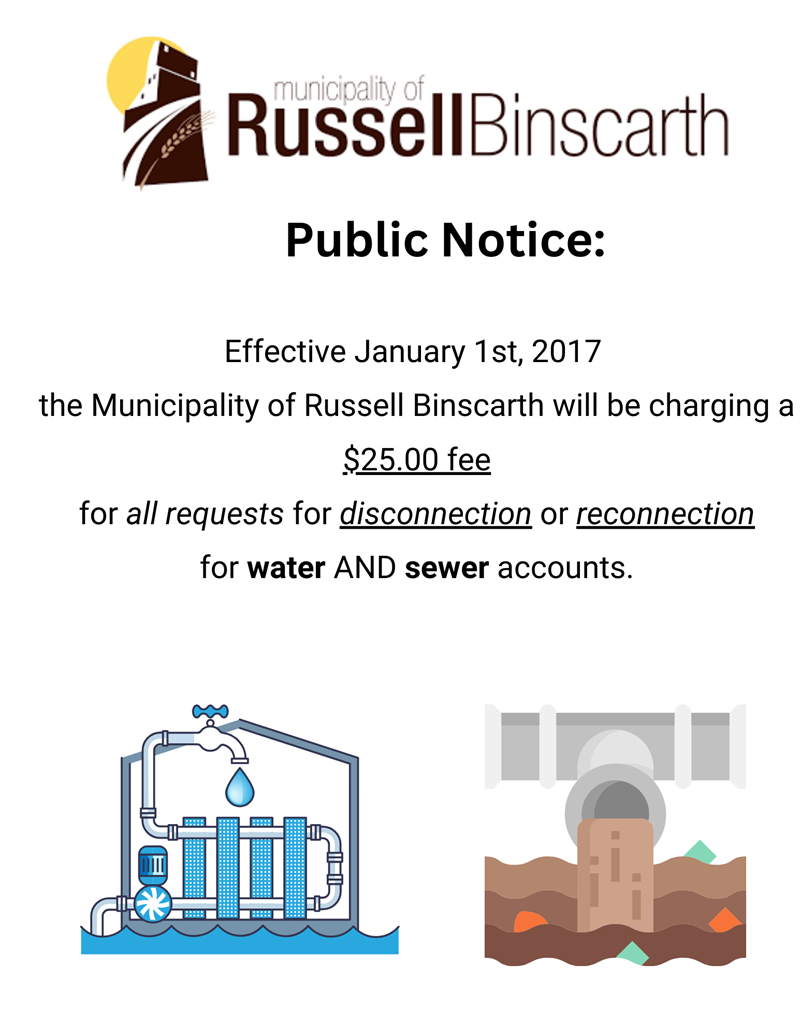 municipality of
RussellBinscarth

Public Notice:

Effective January 1st, 2017
the Municipality of Russell Binscarth will be charging a
$25.00 fee
for all requests for disconnection or reconnection
for water AND sewer accounts.